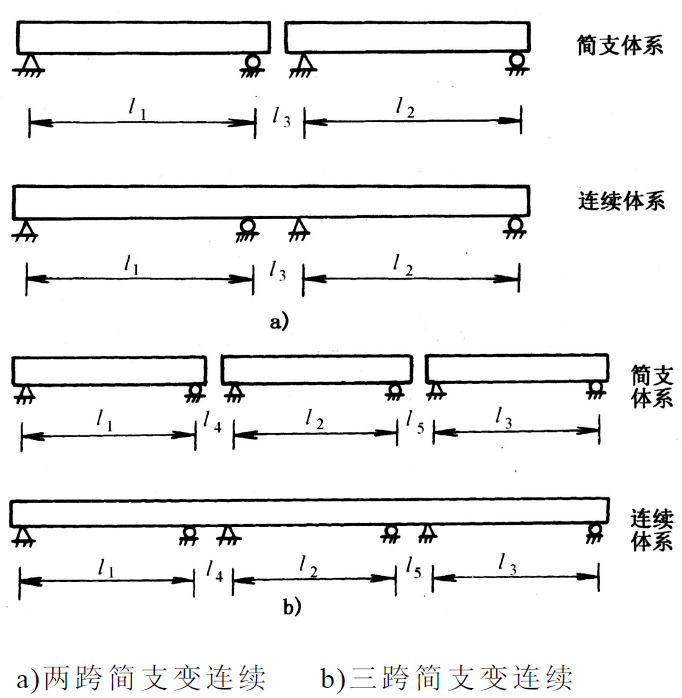 简支体系

$l_1$ $l_3$ $l_2$

连续体系

$l_1$ $l_3$ $l_2$

a)

简支体系

$l_1$ $l_4$ $l_2$ $l_5$ $l_3$

连续体系

$l_1$ $l_4$ $l_2$ $l_5$ $l_3$

b)

a)两跨简支变连续　b)三跨简支变连续